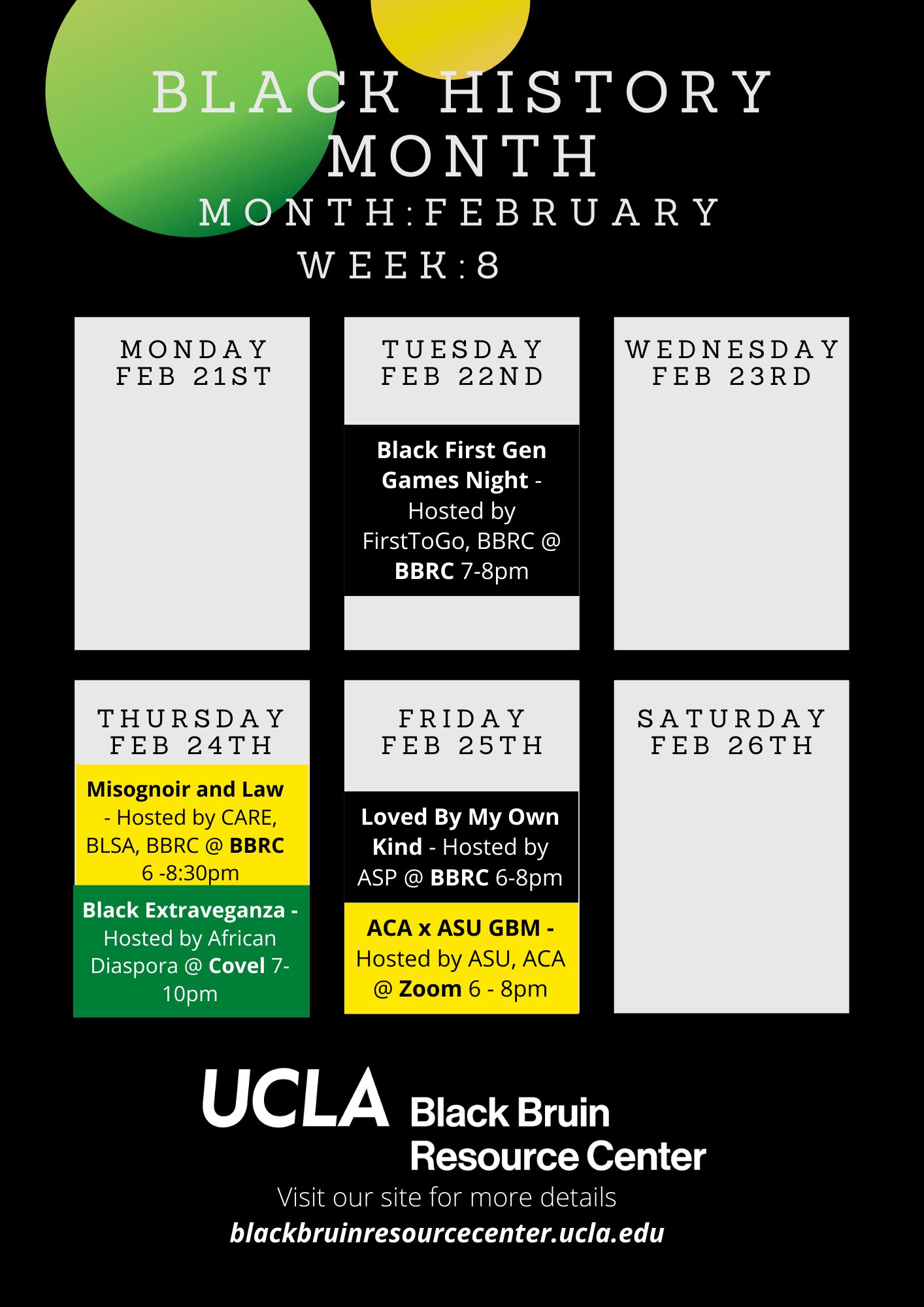 BLACK HISTORY MONTH
MONTH:FEBRUARY
WEEK:8

MONDAY
FEB 21ST

TUESDAY
FEB 22ND

Black First Gen Games Night - Hosted by FirstToGo, BBRC @ BBRC 7-8pm

WEDNESDAY
FEB 23RD

THURSDAY
FEB 24TH

Misognoir and Law - Hosted by CARE, BLSA, BBRC @ BBRC 6 -8:30pm

Black Extraveganza - Hosted by African Diaspora @ Covel 7-10pm

FRIDAY
FEB 25TH

Loved By My Own Kind - Hosted by ASP @ BBRC 6-8pm

ACA x ASU GBM - Hosted by ASU, ACA @ Zoom 6 - 8pm

SATURDAY
FEB 26TH

UCLA Black Bruin Resource Center

Visit our site for more details
blackbruinresourcecenter.ucla.edu